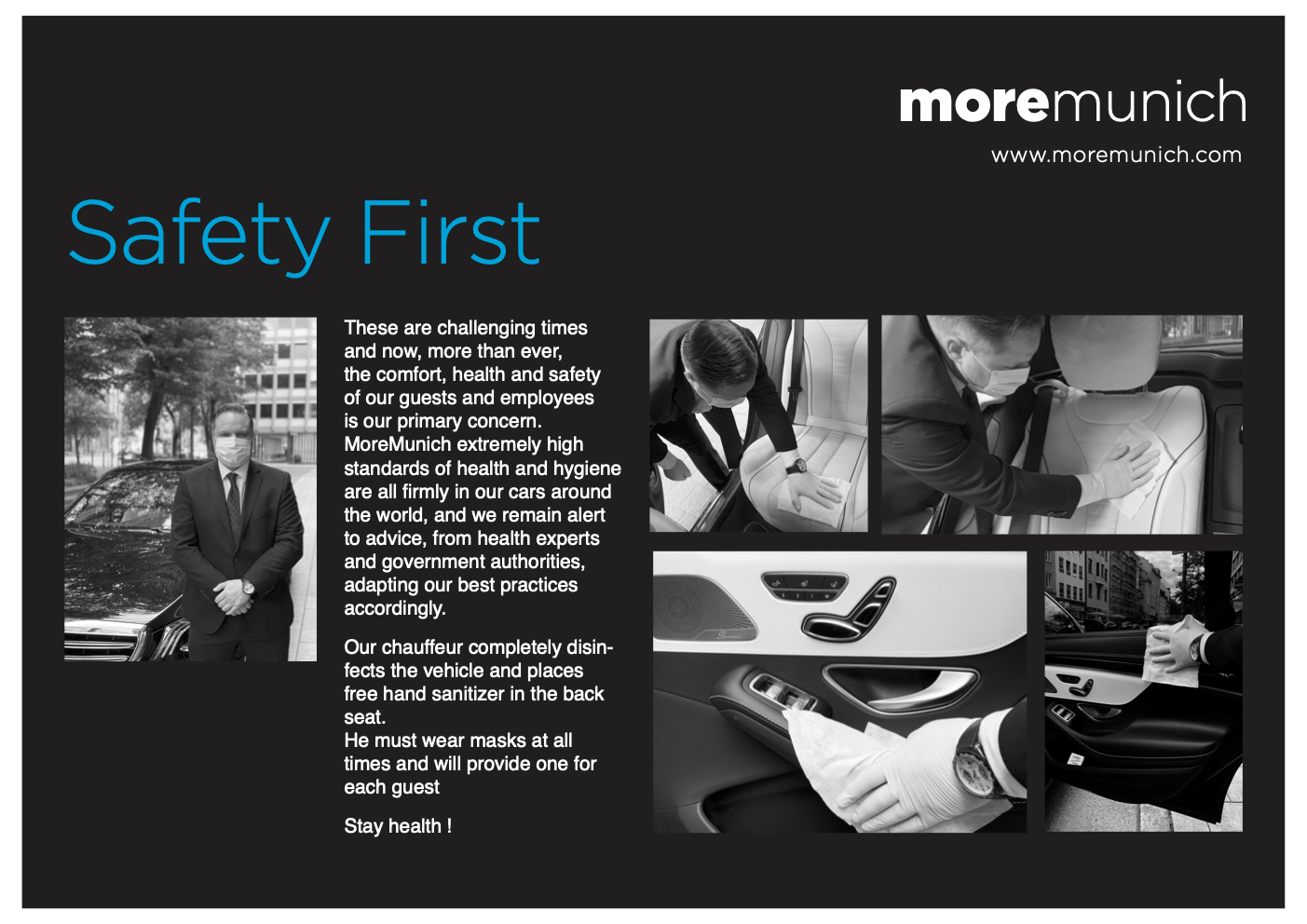 moremunich
www.moremunich.com

Safety First

These are challenging times and now, more than ever, the comfort, health and safety of our guests and employees is our primary concern. MoreMunich extremely high standards of health and hygiene are all firmly in our cars around the world, and we remain alert to advice, from health experts and government authorities, adapting our best practices accordingly.

Our chauffeur completely disinfects the vehicle and places free hand sanitizer in the back seat.
He must wear masks at all times and will provide one for each guest

Stay health !